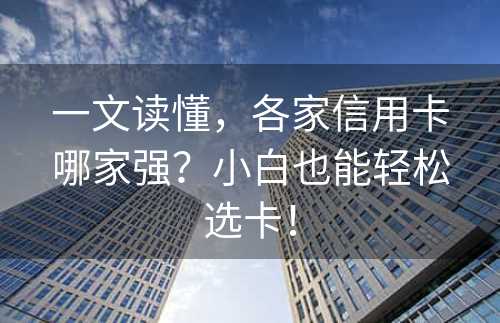 一文读懂，各家信用卡哪家强？小白也能轻松选卡！